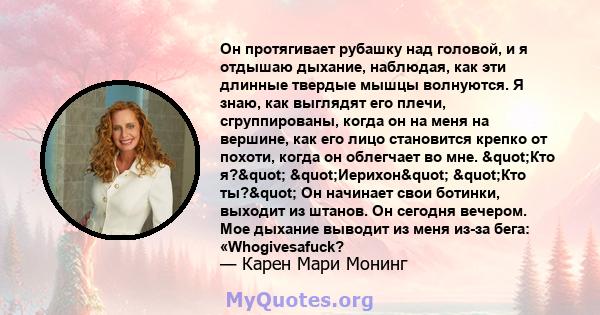 Он протягивает рубашку над головой, и я отдышаю дыхание, наблюдая, как эти длинные твердые мышцы волнуются. Я знаю, как выглядят его плечи, сгруппированы, когда он на меня на вершине, как его лицо становится крепко от похоти, когда он облегчает во мне. &quot;Кто я?&quot; &quot;Иерихон&quot; &quot;Кто ты?&quot; Он начинает свои ботинки, выходит из штанов. Он сегодня вечером. Мое дыхание выводит из меня из-за бега: «Whogivesafuck?
— Карен Мари Монинг

MyQuotes.org